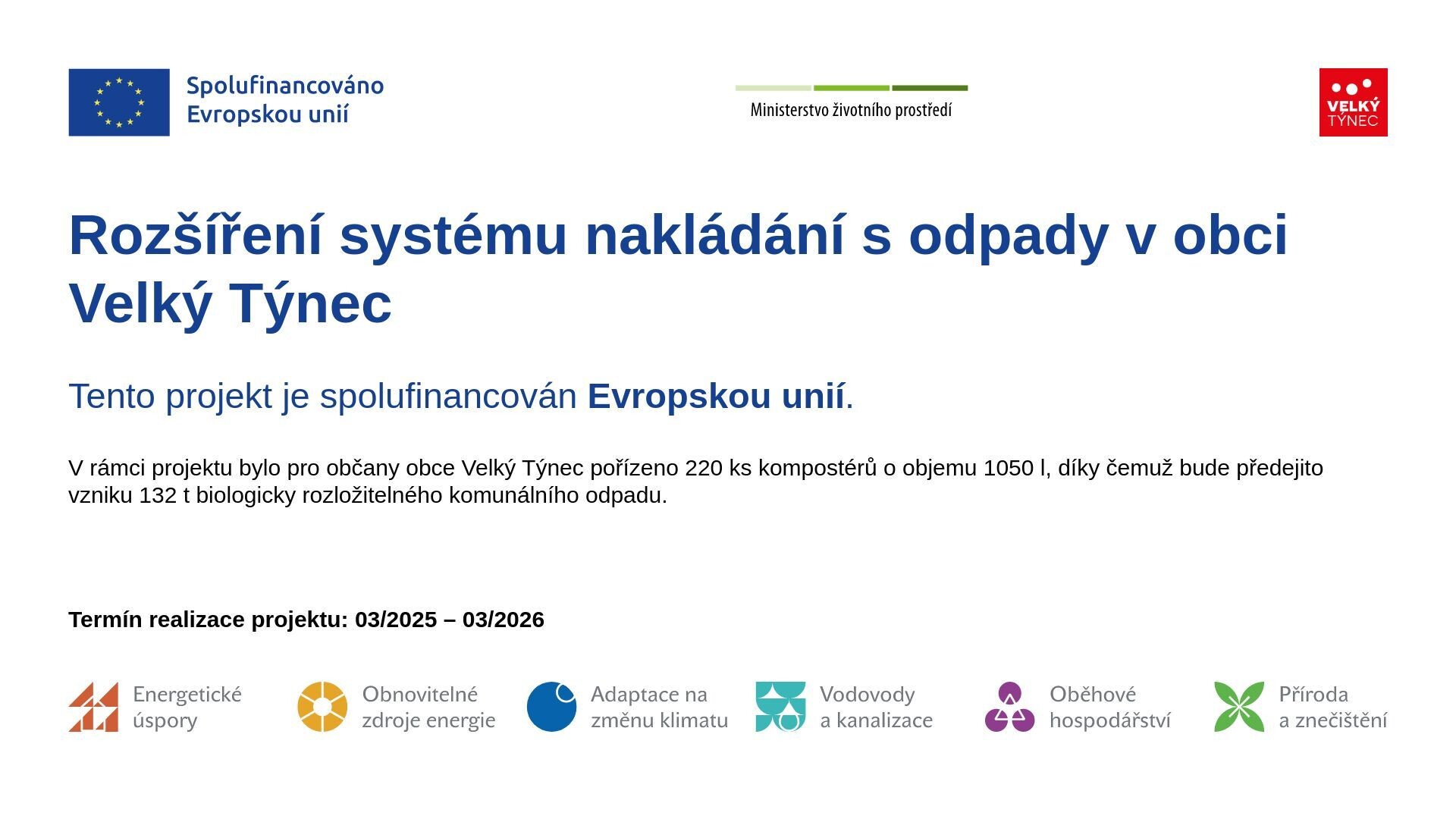 Spolufinancováno
Evropskou unií

Ministerstvo životního prostředí

VELKÝ
TÝNEC

Rozšíření systému nakládání s odpady v obci Velký Týnec

Tento projekt je spolufinancován Evropskou unií.

V rámci projektu bylo pro občany obce Velký Týnec pořízeno 220 ks kompostérů o objemu 1050 l, díky čemuž bude předejito vzniku 132 t biologicky rozložitelného komunálního odpadu.

Termín realizace projektu: 03/2025 – 03/2026

Energetické
úspory

Obnovitelné
zdroje energie

Adaptace na
změnu klimatu

Vodovody
a kanalizace

Oběhové
hospodářství

Příroda
a znečištění